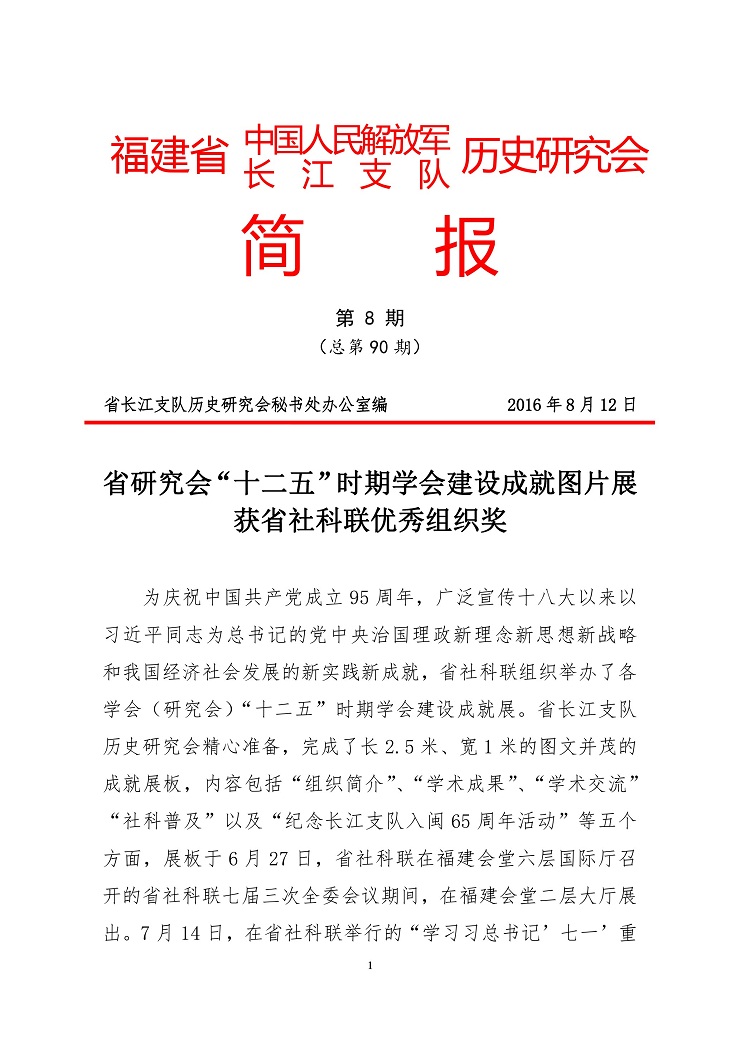 福建省 中国人民解放军 长江支队 历史研究会

简 报

第 8 期
（总第 90 期）

省长江支队历史研究会秘书处办公室编　　2016 年 8 月 12 日

省研究会“十二五”时期学会建设成就图片展获省社科联优秀组织奖

为庆祝中国共产党成立 95 周年，广泛宣传十八大以来以习近平同志为总书记的党中央治国理政新理念新思想新战略和我国经济社会发展的新实践新成就，省社科联组织举办了各学会（研究会）“十二五”时期学会建设成就展。省长江支队历史研究会精心准备，完成了长 2.5 米、宽 1 米的图文并茂的成就展板，内容包括“组织简介”、“学术成果”、“学术交流”“社科普及”以及“纪念长江支队入闽 65 周年活动”等五个方面，展板于 6 月 27 日，省社科联在福建会堂六层国际厅召开的省社科联七届三次全委会议期间，在福建会堂二层大厅展出。7 月 14 日，在省社科联举行的“学习习总书记’七一’重

1